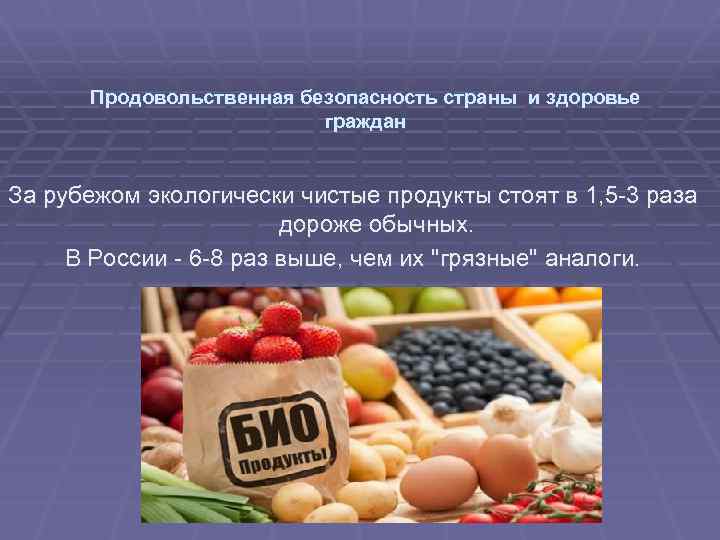 Продовольственная безопасность страны и здоровье граждан

За рубежом экологически чистые продукты стоят в 1,5-3 раза дороже обычных.

В России - 6-8 раз выше, чем их "грязные" аналоги.

БИО
Продукты